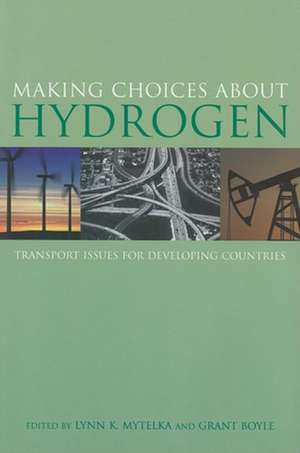 MAKING CHOICES ABOUT
HYDROGEN

TRANSPORT ISSUES FOR DEVELOPING COUNTRIES

EDITED BY LYNN K. MYTELKA AND GRANT BOYLE